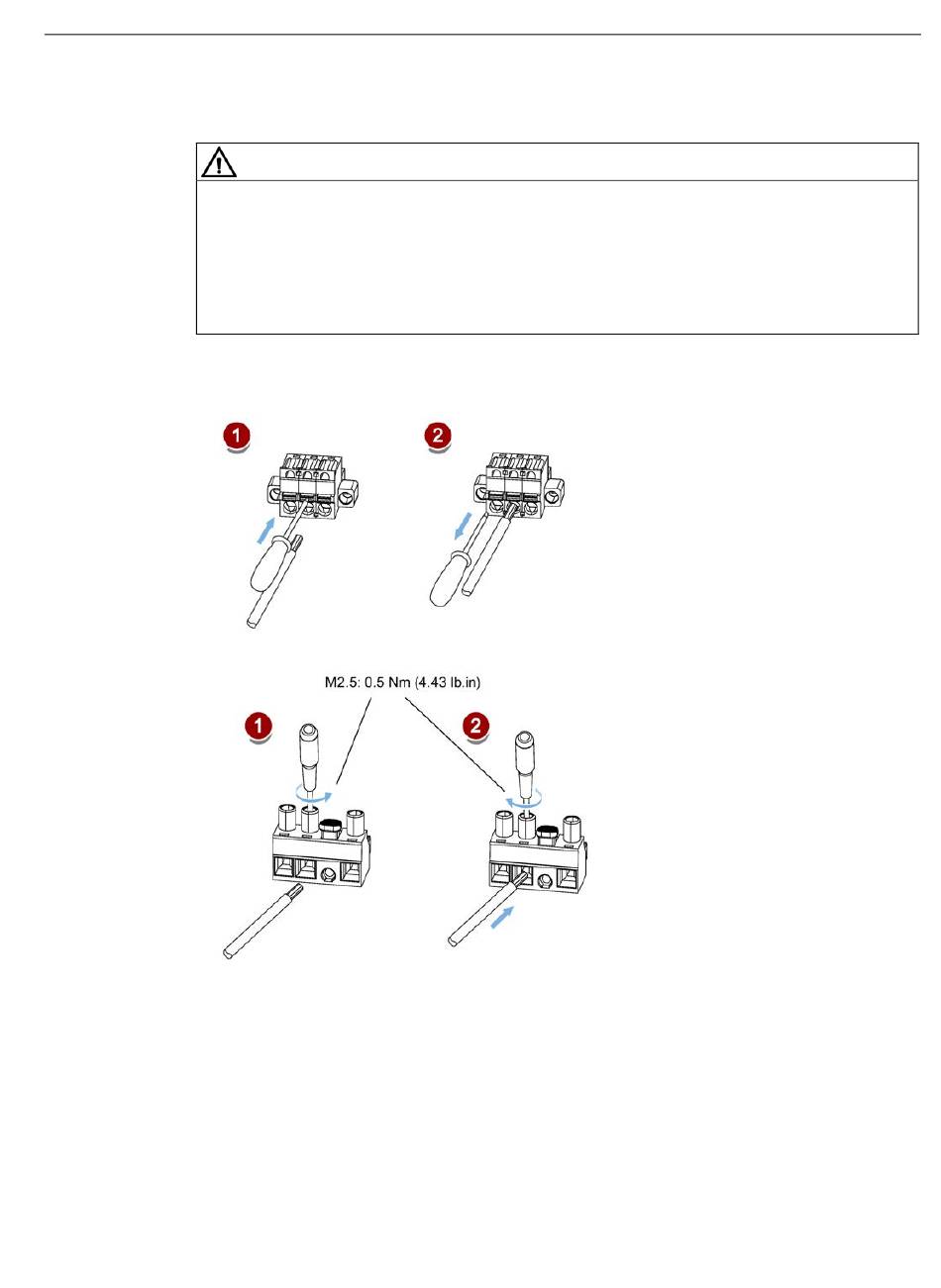 1

2

M2.5: 0.5 Nm (4.43 lb.in)

1

2